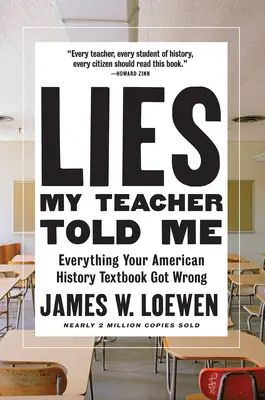 "Every teacher, every student of history, every citizen should read this book."
—HOWARD ZINN

LIES
MY TEACHER TOLD ME

Everything Your American History Textbook Got Wrong

JAMES W. LOEWEN

NEARLY 2 MILLION COPIES SOLD